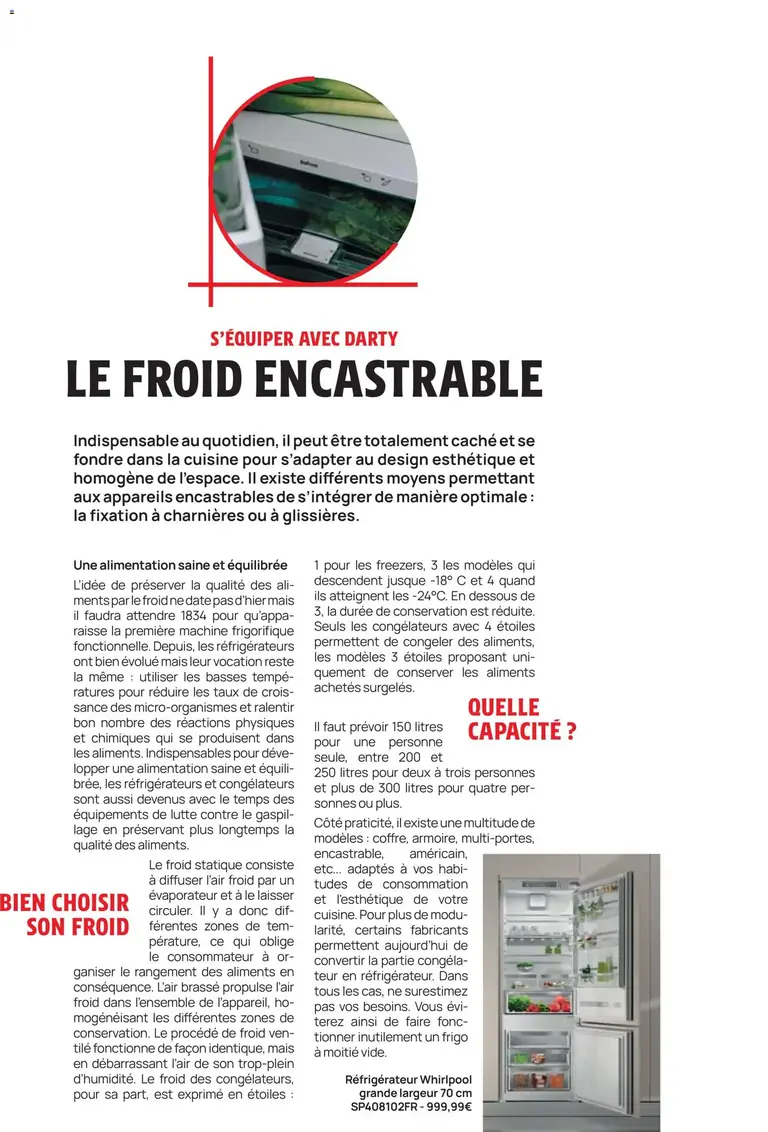 S'ÉQUIPER AVEC DARTY

LE FROID ENCASTRABLE

Indispensable au quotidien, il peut être totalement caché et se fondre dans la cuisine pour s'adapter au design esthétique et homogène de l'espace. Il existe différents moyens permettant aux appareils encastrables de s'intégrer de manière optimale : la fixation à charnières ou à glissières.

Une alimentation saine et équilibrée

L'idée de préserver la qualité des aliments par le froid ne date pas d'hier mais il faudra attendre 1834 pour qu'apparaisse la première machine frigorifique fonctionnelle. Depuis, les réfrigérateurs ont bien évolué mais leur vocation reste la même : utiliser les basses températures pour réduire les taux de croissance des micro-organismes et ralentir bon nombre des réactions physiques et chimiques qui se produisent dans les aliments. Indispensables pour développer une alimentation saine et équilibrée, les réfrigérateurs et congélateurs sont aussi devenus avec le temps des équipements de lutte contre le gaspillage en préservant plus longtemps la qualité des aliments.

BIEN CHOISIR SON FROID

Le froid statique consiste à diffuser l'air froid par un évaporateur et à le laisser circuler. Il y a donc différentes zones de température, ce qui oblige le consommateur à organiser le rangement des aliments en conséquence. L'air brassé propulse l'air froid dans l'ensemble de l'appareil, homogénéisant les différentes zones de conservation. Le procédé de froid ventilé fonctionne de façon identique, mais en débarrassant l'air de son trop-plein d'humidité. Le froid des congélateurs, pour sa part, est exprimé en étoiles : 1 pour les freezers, 3 les modèles qui descendent jusque -18° C et 4 quand ils atteignent les -24°C. En dessous de 3, la durée de conservation est réduite. Seuls les congélateurs avec 4 étoiles permettent de congeler des aliments, les modèles 3 étoiles proposant uniquement de conserver les aliments achetés surgelés.

QUELLE CAPACITÉ ?

Il faut prévoir 150 litres pour une personne seule, entre 200 et 250 litres pour deux à trois personnes et plus de 300 litres pour quatre personnes ou plus.

Côté praticité, il existe une multitude de modèles : coffre, armoire, multi-portes, encastrable, américain, etc... adaptés à vos habitudes de consommation et l'esthétique de votre cuisine. Pour plus de modularité, certains fabricants permettent aujourd'hui de convertir la partie congélateur en réfrigérateur. Dans tous les cas, ne surestimez pas vos besoins. Vous éviterez ainsi de faire fonctionner inutilement un frigo à moitié vide.

Réfrigérateur Whirlpool grande largeur 70 cm SP408102FR - 999,99€